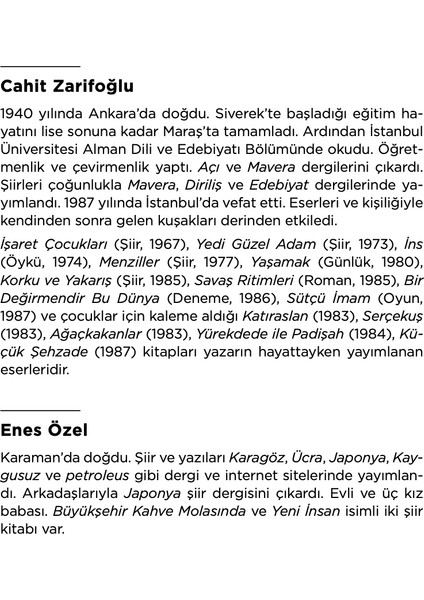 Cahit Zarifoğlu

1940 yılında Ankara'da doğdu. Siverek'te başladığı eğitim hayatını lise sonuna kadar Maraş'ta tamamladı. Ardından İstanbul Üniversitesi Alman Dili ve Edebiyatı Bölümünde okudu. Öğretmenlik ve çevirmenlik yaptı. Açı ve Mavera dergilerini çıkardı. Şiirleri çoğunlukla Mavera, Diriliş ve Edebiyat dergilerinde yayımlandı. 1987 yılında İstanbul'da vefat etti. Eserleri ve kişiliğiyle kendinden sonra gelen kuşakları derinden etkiledi.

İşaret Çocukları (Şiir, 1967), Yedi Güzel Adam (Şiir, 1973), İns (Öykü, 1974), Menziller (Şiir, 1977), Yaşamak (Günlük, 1980), Korku ve Yakarış (Şiir, 1985), Savaş Ritimleri (Roman, 1985), Bir Değirmendir Bu Dünya (Deneme, 1986), Sütçü İmam (Oyun, 1987) ve çocuklar için kaleme aldığı Katıraslan (1983), Serçekuş (1983), Ağaçkakanlar (1983), Yürekdede ile Padişah (1984), Küçük Şehzade (1987) kitapları yazarın hayattayken yayımlanan eserleridir.

Enes Özel

Karaman'da doğdu. Şiir ve yazıları Karagöz, Ücra, Japonya, Kaygusuz ve petroleus gibi dergi ve internet sitelerinde yayımlandı. Arkadaşlarıyla Japonya şiir dergisini çıkardı. Evli ve üç kız babası. Büyükşehir Kahve Molasında ve Yeni İnsan isimli iki şiir kitabı var.